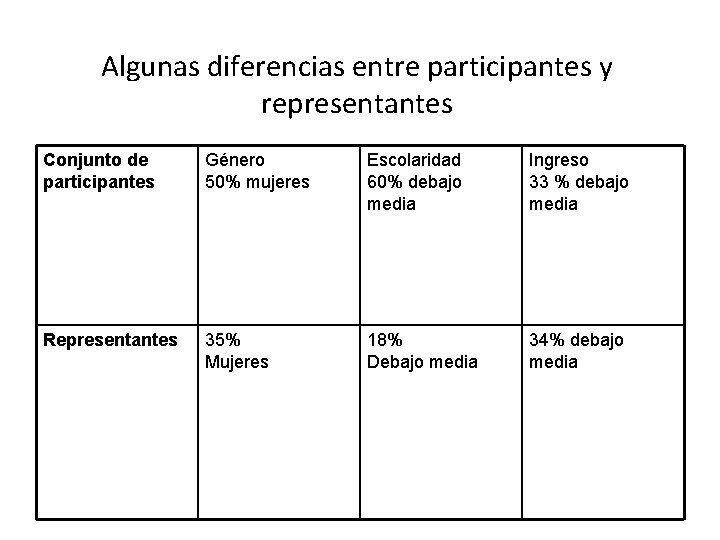 Algunas diferencias entre participantes y representantes

| Conjunto de participantes | Género 50% mujeres | Escolaridad 60% debajo media | Ingreso 33 % debajo media |
|---|---|---|---|
| Representantes | 35% Mujeres | 18% Debajo media | 34% debajo media |